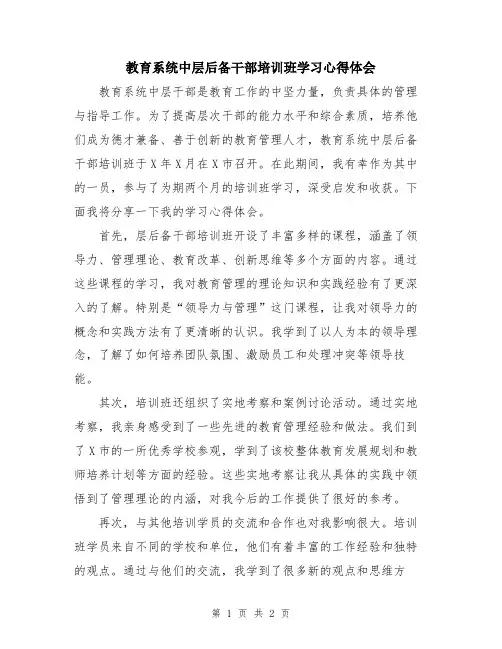 教育系统中层后备干部培训班学习心得体会

教育系统中层干部是教育工作的中坚力量，负责具体的管理与指导工作。为了提高层次干部的能力水平和综合素质，培养他们成为德才兼备、善于创新的教育管理人才，教育系统中层后备干部培训班于X年X月在X市召开。在此期间，我有幸作为其中的一员，参与了为期两个月的培训班学习，深受启发和收获。下面我将分享一下我的学习心得体会。

首先，层后备干部培训班开设了丰富多样的课程，涵盖了领导力、管理理论、教育改革、创新思维等多个方面的内容。通过这些课程的学习，我对教育管理的理论知识和实践经验有了更深入的了解。特别是“领导力与管理”这门课程，让我对领导力的概念和实践方法有了更清晰的认识。我学到了以人为本的领导理念，了解了如何培养团队氛围、激励员工和处理冲突等领导技能。

其次，培训班还组织了实地考察和案例讨论活动。通过实地考察，我亲身感受到了一些先进的教育管理经验和做法。我们到了X市的一所优秀学校参观，学到了该校整体教育发展规划和教师培养计划等方面的经验。这些实地考察让我从具体的实践中领悟到了管理理论的内涵，对我今后的工作提供了很好的参考。

再次，与其他培训学员的交流和合作也对我影响很大。培训班学员来自不同的学校和单位，他们有着丰富的工作经验和独特的观点。通过与他们的交流，我学到了很多新的观点和思维方

第 1 页 共 2 页